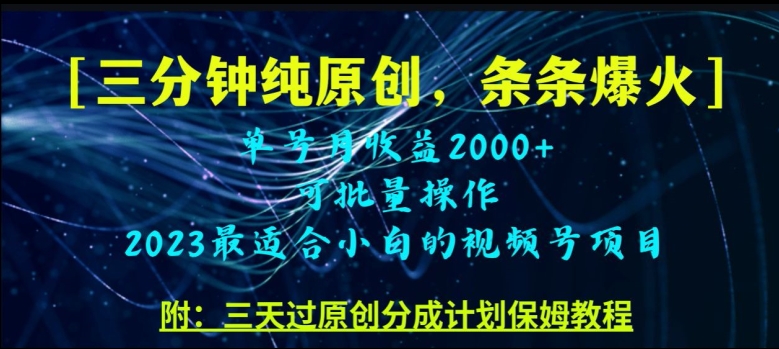 [三分钟纯原创，条条爆火]

单号月收益2000+
可批量操作
2023最适合小白的视频号项目

附：三天过原创分成计划保姆教程